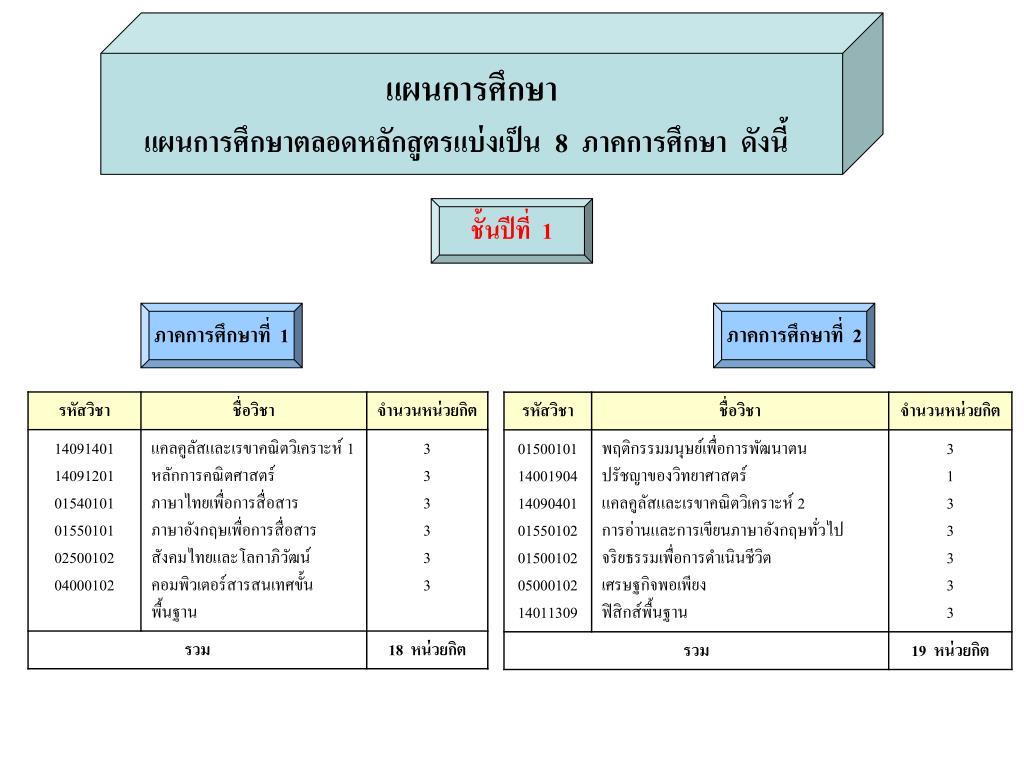 แผนการศึกษา
แผนการศึกษาตลอดหลักสูตรแบ่งเป็น 8 ภาคการศึกษา ดังนี้

ชั้นปีที่ 1

ภาคการศึกษาที่ 1

| รหัสวิชา | ชื่อวิชา | จำนวนหน่วยกิต |
|---|---|---|
| 14091401 | แคลคูลัสและเรขาคณิตวิเคราะห์ 1 | 3 |
| 14091201 | หลักการคณิตศาสตร์ | 3 |
| 01540101 | ภาษาไทยเพื่อการสื่อสาร | 3 |
| 01550101 | ภาษาอังกฤษเพื่อการสื่อสาร | 3 |
| 02500102 | สังคมไทยและโลกาภิวัฒน์ | 3 |
| 04000102 | คอมพิวเตอร์สารสนเทศขั้นพื้นฐาน | 3 |
| รวม | | 18 หน่วยกิต |

ภาคการศึกษาที่ 2

| รหัสวิชา | ชื่อวิชา | จำนวนหน่วยกิต |
|---|---|---|
| 01500101 | พฤติกรรมมนุษย์เพื่อการพัฒนาตน | 3 |
| 14001904 | ปรัชญาของวิทยาศาสตร์ | 1 |
| 14090401 | แคลคูลัสและเรขาคณิตวิเคราะห์ 2 | 3 |
| 01550102 | การอ่านและการเขียนภาษาอังกฤษทั่วไป | 3 |
| 01500102 | จริยธรรมเพื่อการดำเนินชีวิต | 3 |
| 05000102 | เศรษฐกิจพอเพียง | 3 |
| 14011309 | ฟิสิกส์พื้นฐาน | 3 |
| รวม | | 19 หน่วยกิต |